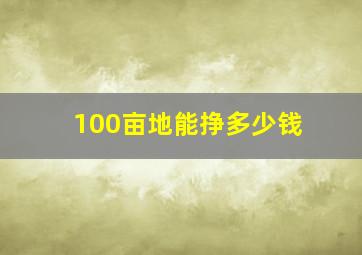 100亩地能挣多少钱